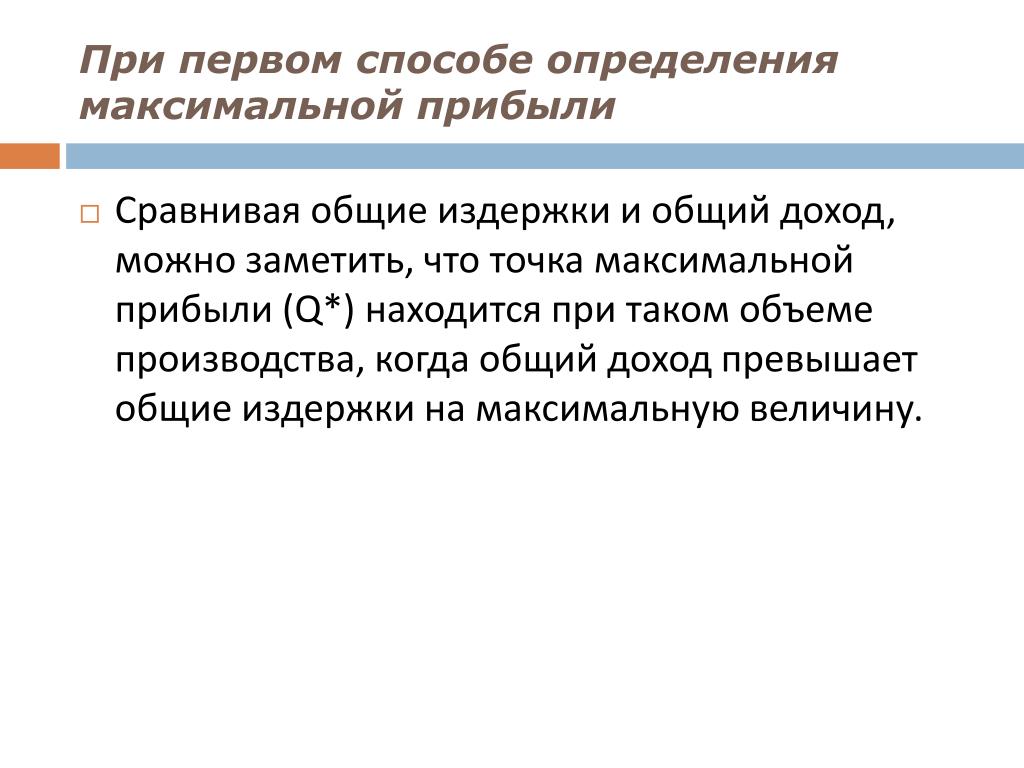 При первом способе определения максимальной прибыли

Сравнивая общие издержки и общий доход, можно заметить, что точка максимальной прибыли (Q*) находится при таком объеме производства, когда общий доход превышает общие издержки на максимальную величину.